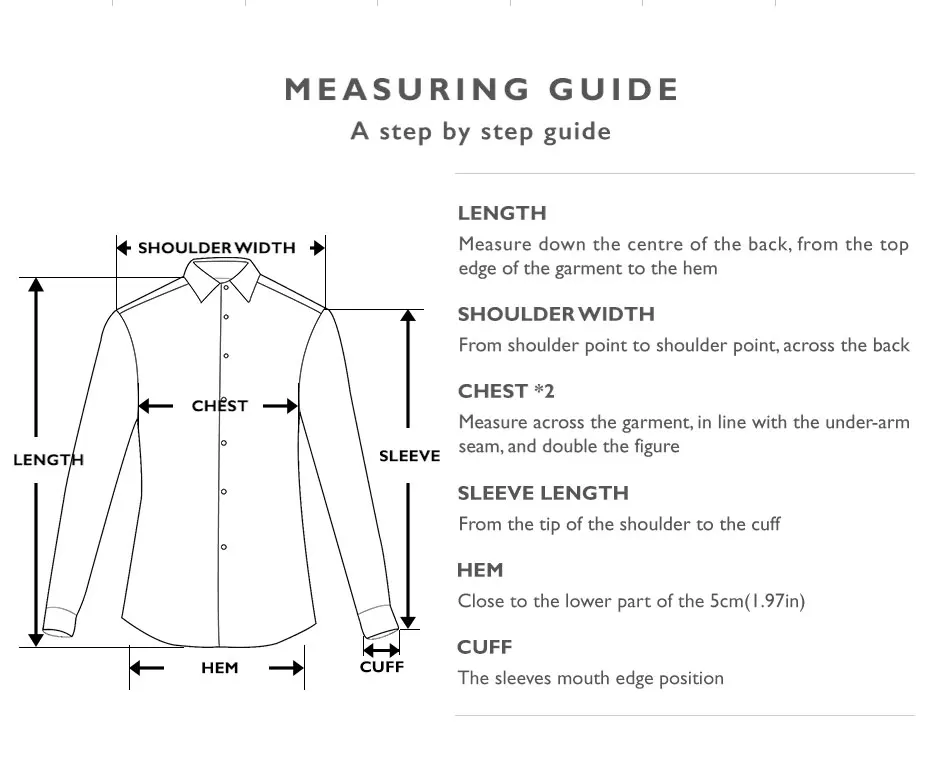 MEASURING GUIDE
A step by step guide

SHOULDER WIDTH
CHEST
LENGTH
SLEEVE
HEM
CUFF

LENGTH
Measure down the centre of the back, from the top edge of the garment to the hem

SHOULDER WIDTH
From shoulder point to shoulder point, across the back

CHEST *2
Measure across the garment, in line with the under-arm seam, and double the figure

SLEEVE LENGTH
From the tip of the shoulder to the cuff

HEM
Close to the lower part of the 5cm(1.97in)

CUFF
The sleeves mouth edge position